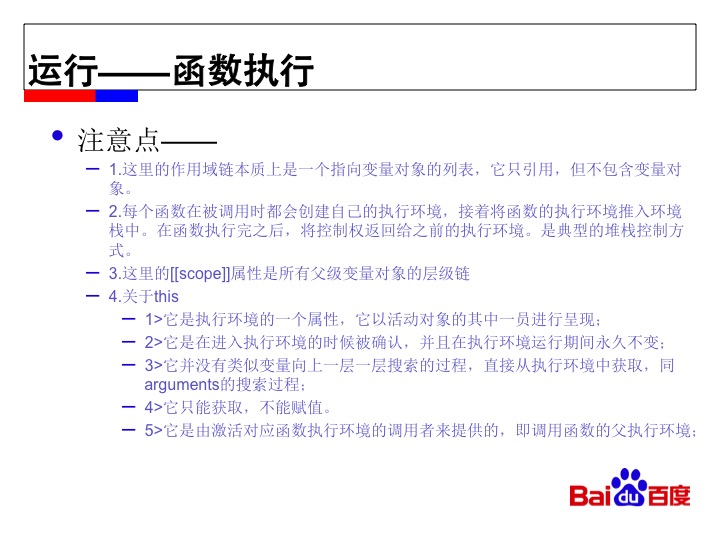 运行——函数执行

• 注意点——
- 1.这里的作用域链本质上是一个指向变量对象的列表，它只引用，但不包含变量对象。
- 2.每个函数在被调用时都会创建自己的执行环境，接着将函数的执行环境推入环境栈中。在函数执行完之后，将控制权返回给之前的执行环境。是典型的堆栈控制方式。
- 3.这里的[[scope]]属性是所有父级变量对象的层级链
- 4.关于this
- 1>它是执行环境的一个属性，它以活动对象的其中一员进行呈现；
- 2>它是在进入执行环境的时候被确认，并且在执行环境运行期间永久不变；
- 3>它并没有类似变量向上一层一层搜索的过程，直接从执行环境中获取，同arguments的搜索过程；
- 4>它只能获取，不能赋值。
- 5>它是由激活对应函数执行环境的调用者来提供的，即调用函数的父执行环境；

Baidu百度